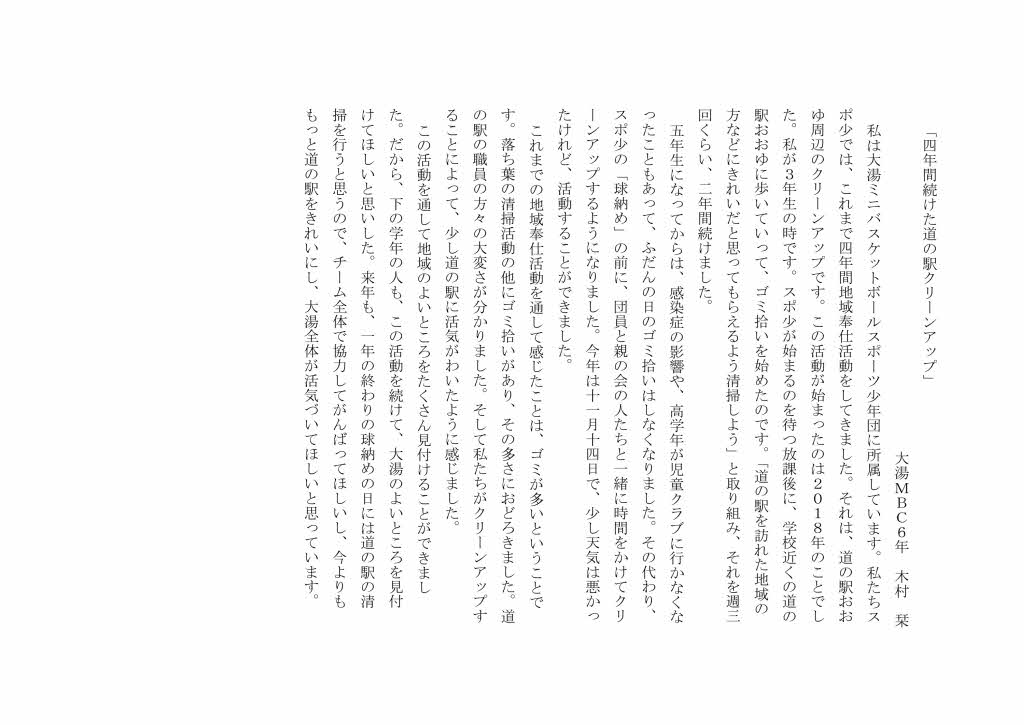 「四年間続けた道の駅クリーンアップ」

大湯ＭＢＣ６年　木村　栞

私は大湯ミニバスケットボールスポーツ少年団に所属しています。私たちスポ少では、これまで四年間地域奉仕活動をしてきました。それは、道の駅おおゆ周辺のクリーンアップです。この活動が始まったのは２０１８年のことでした。私が３年生の時です。スポ少が始まるのを待つ放課後に、学校近くの道の駅おおゆに歩いていって、ゴミ拾いを始めたのです。「道の駅を訪れた地域の方などにきれいだと思ってもらえるよう清掃しよう」と取り組み、それを週三回くらい、二年間続けました。

五年生になってからは、感染症の影響や、高学年が児童クラブに行かなくなったこともあって、ふだんの日のゴミ拾いはしなくなりました。その代わり、スポ少の「球納め」の前に、団員と親の会の人たちと一緒に時間をかけてクリーンアップするようになりました。今年は十一月十四日で、少し天気は悪かったけれど、活動することができました。

これまでの地域奉仕活動を通して感じたことは、ゴミが多いということです。落ち葉の清掃活動の他にゴミ拾いがあり、その多さにおどろきました。道の駅の職員の方々の大変さが分かりました。そして私たちがクリーンアップすることによって、少し道の駅に活気がわいたように感じました。

この活動を通して地域のよいところをたくさん見付けることができました。だから、下の学年の人も、この活動を続けて、大湯のよいところを見付けてほしいと思いした。来年も、一年の終わりの球納めの日には道の駅の清掃を行うと思うので、チーム全体で協力してがんばってほしいし、今よりももっと道の駅をきれいにし、大湯全体が活気づいてほしいと思っています。